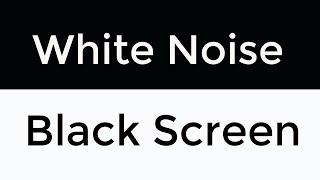 White Noise

Black Screen